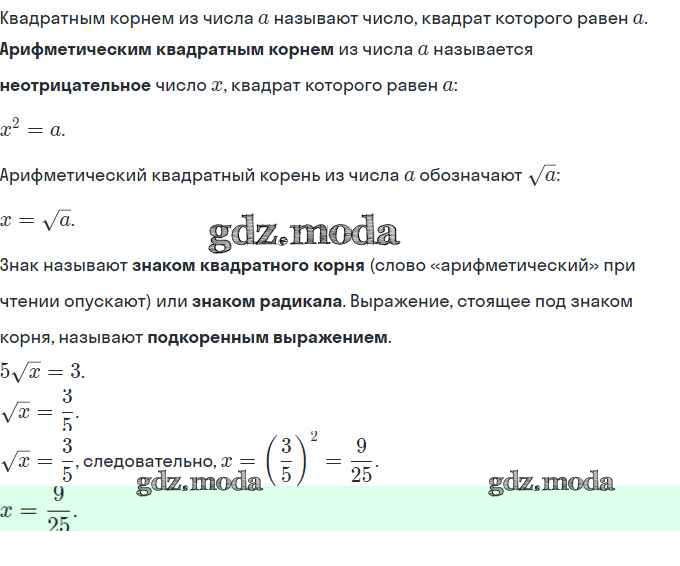 Квадратным корнем из числа $a$ называют число, квадрат которого равен $a$.

Арифметическим квадратным корнем из числа $a$ называется неотрицательное число $x$, квадрат которого равен $a$:

$x^2 = a$.

Арифметический квадратный корень из числа $a$ обозначают $\sqrt{a}$:

$x = \sqrt{a}$.

Знак называют знаком квадратного корня (слово «арифметический» при чтении опускают) или знаком радикала. Выражение, стоящее под знаком корня, называют подкоренным выражением.

$5\sqrt{x} = 3$.

$\sqrt{x} = \frac{3}{5}$.

$\sqrt{x} = \frac{3}{5}$, следовательно, $x = \left(\frac{3}{5}\right)^2 = \frac{9}{25}$.

$x = \frac{9}{25}$.

gdz.moda